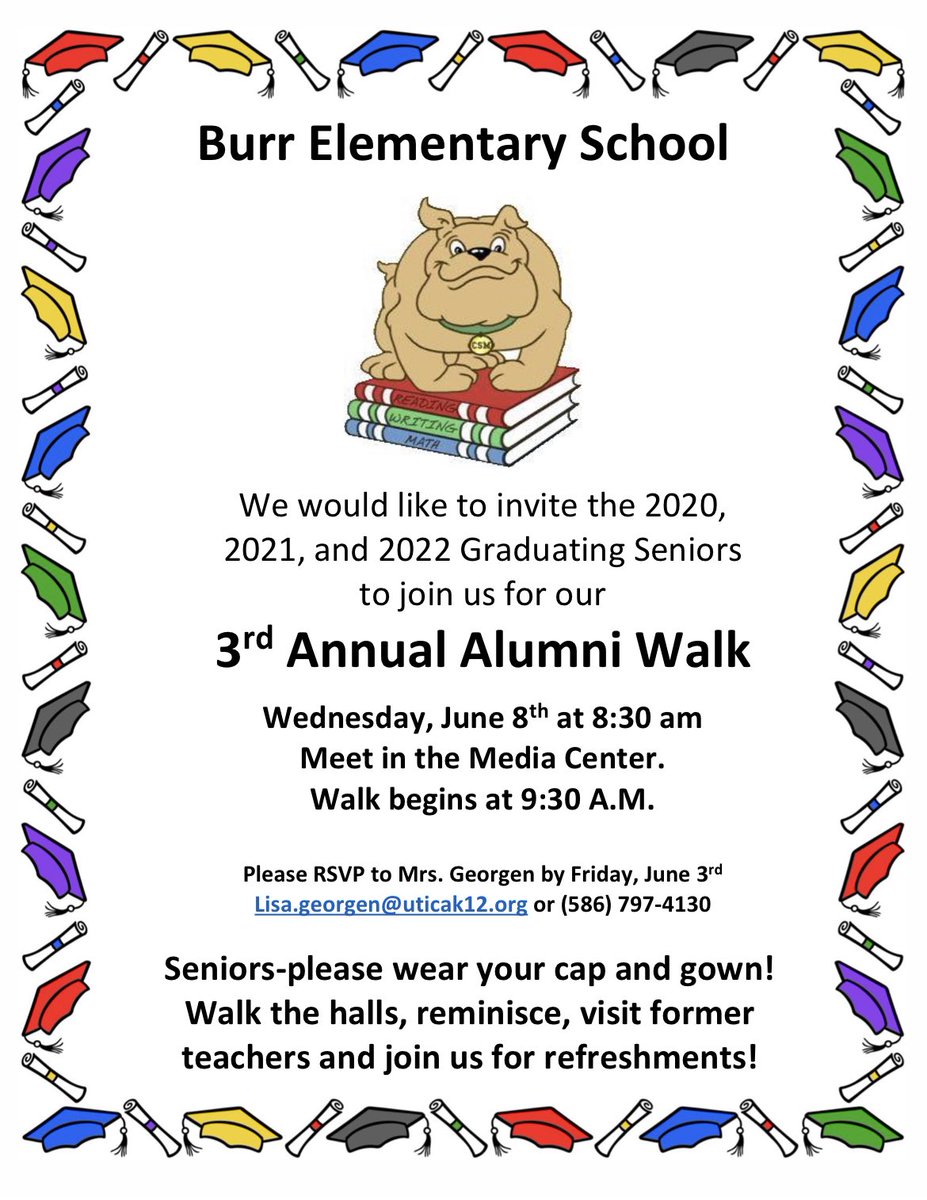 Burr Elementary School

CSM

READING
WRITING
MATH

We would like to invite the 2020, 2021, and 2022 Graduating Seniors to join us for our

3rd Annual Alumni Walk

Wednesday, June 8th at 8:30 am
Meet in the Media Center.
Walk begins at 9:30 A.M.

Please RSVP to Mrs. Georgen by Friday, June 3rd
Lisa.georgen@uticak12.org or (586) 797-4130

Seniors-please wear your cap and gown! Walk the halls, reminisce, visit former teachers and join us for refreshments!